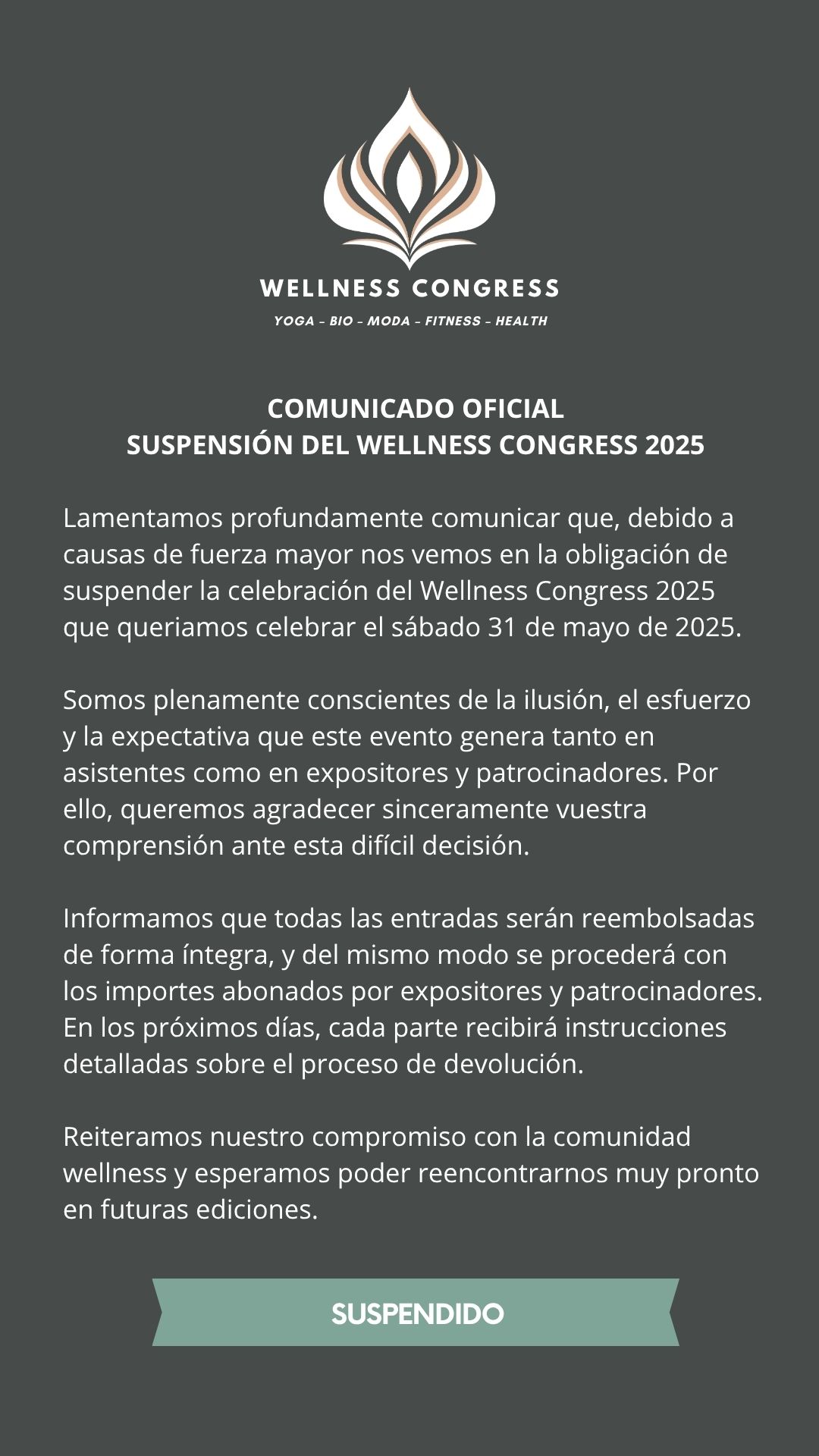 WELLNESS CONGRESS

YOGA - BIO - MODA - FITNESS - HEALTH

COMUNICADO OFICIAL
SUSPENSIÓN DEL WELLNESS CONGRESS 2025

Lamentamos profundamente comunicar que, debido a causas de fuerza mayor nos vemos en la obligación de suspender la celebración del Wellness Congress 2025 que queriamos celebrar el sábado 31 de mayo de 2025.

Somos plenamente conscientes de la ilusión, el esfuerzo y la expectativa que este evento genera tanto en asistentes como en expositores y patrocinadores. Por ello, queremos agradecer sinceramente vuestra comprensión ante esta difícil decisión.

Informamos que todas las entradas serán reembolsadas de forma íntegra, y del mismo modo se procederá con los importes abonados por expositores y patrocinadores. En los próximos días, cada parte recibirá instrucciones detalladas sobre el proceso de devolución.

Reiteramos nuestro compromiso con la comunidad wellness y esperamos poder reencontrarnos muy pronto en futuras ediciones.

SUSPENDIDO